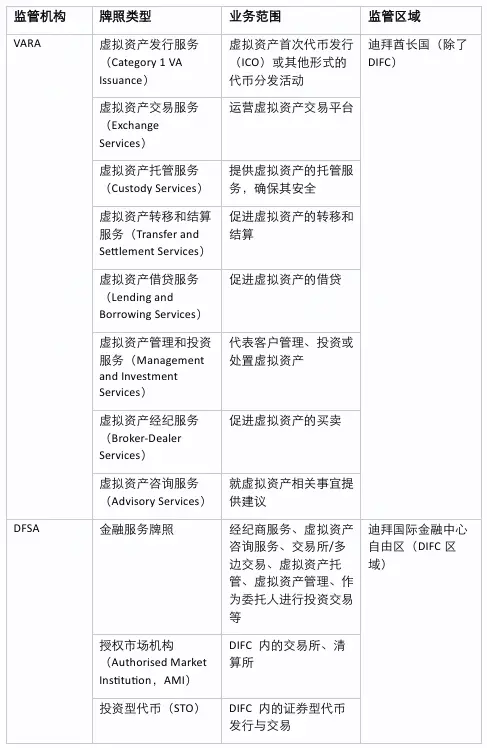 | 监管机构 | 牌照类型 | 业务范围 | 监管区域 |
|---|---|---|---|
| VARA | 虚拟资产发行服务（Category 1 VA Issuance） | 虚拟资产首次代币发行（ICO）或其他形式的代币分发活动 | 迪拜酋长国（除了DIFC） |
| | 虚拟资产交易服务（Exchange Services） | 运营虚拟资产交易平台 | |
| | 虚拟资产托管服务（Custody Services） | 提供虚拟资产的托管服务，确保其安全 | |
| | 虚拟资产转移和结算服务（Transfer and Settlement Services） | 促进虚拟资产的转移和结算 | |
| | 虚拟资产借贷服务（Lending and Borrowing Services） | 促进虚拟资产的借贷 | |
| | 虚拟资产管理和投资服务（Management and Investment Services） | 代表客户管理、投资或处置虚拟资产 | |
| | 虚拟资产经纪服务（Broker-Dealer Services） | 促进虚拟资产的买卖 | |
| | 虚拟资产咨询服务（Advisory Services） | 就虚拟资产相关事宜提供建议 | |
| DFSA | 金融服务牌照 | 经纪商服务、虚拟资产咨询服务、交易所/多边交易、虚拟资产托管、虚拟资产管理、作为委托人进行投资交易等 | 迪拜国际金融中心自由区（DIFC 区域） |
| | 授权市场机构（Authorised Market Institution，AMI） | DIFC 内的交易所、清算所 | |
| | 投资型代币（STO） | DIFC 内的证券型代币发行与交易 | |